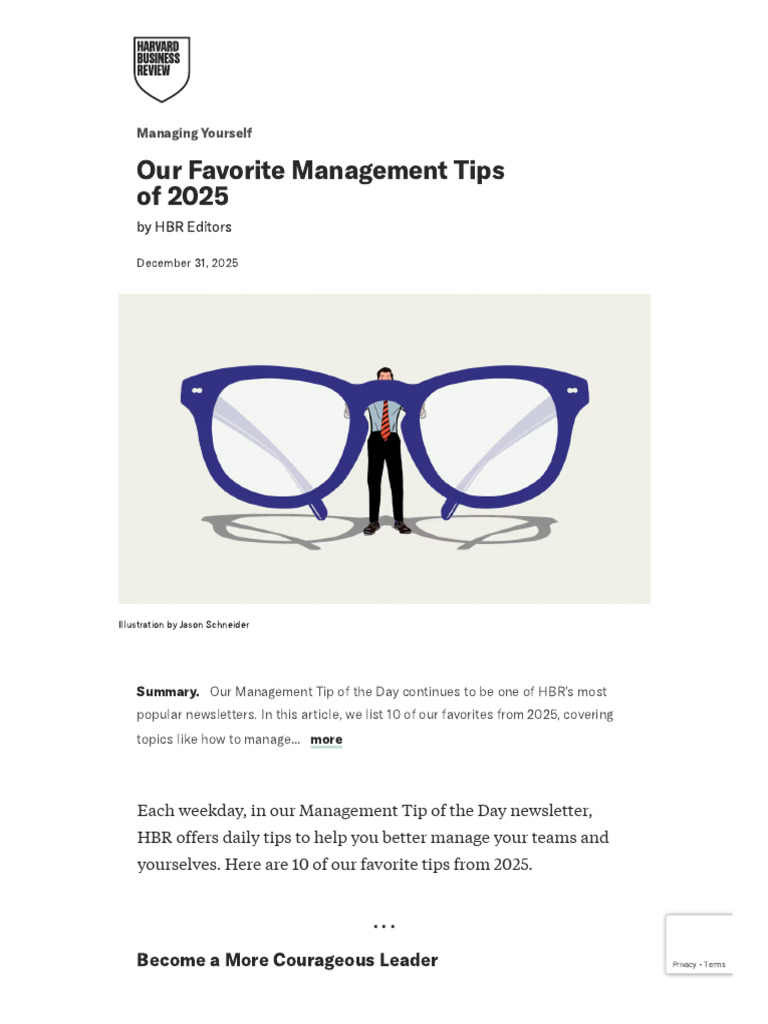 HARVARD BUSINESS REVIEW

Managing Yourself

Our Favorite Management Tips of 2025

by HBR Editors

December 31, 2025

Illustration by Jason Schneider

Summary. Our Management Tip of the Day continues to be one of HBR's most popular newsletters. In this article, we list 10 of our favorites from 2025, covering topics like how to manage... more

Each weekday, in our Management Tip of the Day newsletter, HBR offers daily tips to help you better manage your teams and yourselves. Here are 10 of our favorite tips from 2025.

...

Become a More Courageous Leader

Privacy - Terms